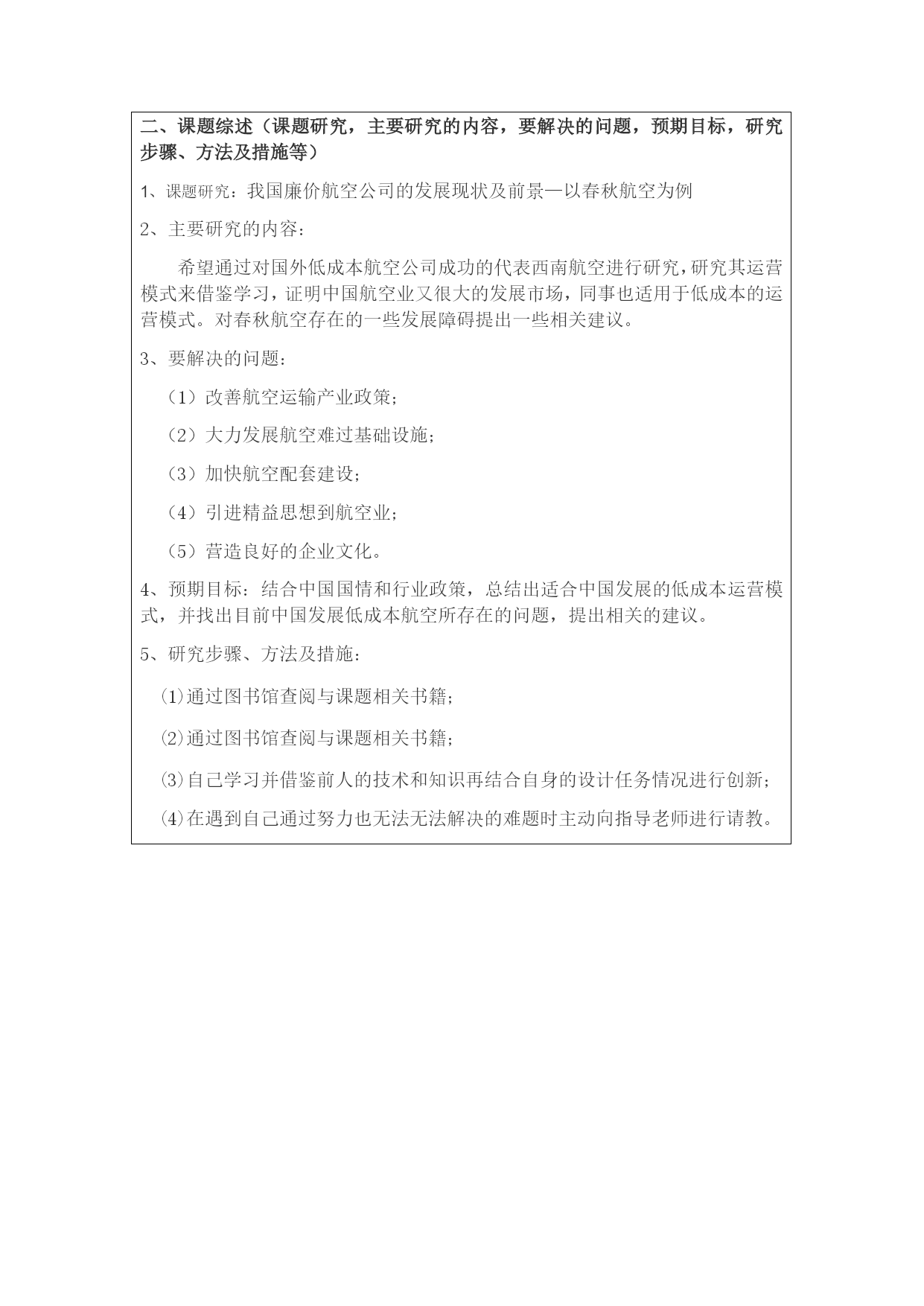 二、课题综述（课题研究，主要研究的内容，要解决的问题，预期目标，研究步骤、方法及措施等）

1、课题研究：我国廉价航空公司的发展现状及前景—以春秋航空为例

2、主要研究的内容：

希望通过对国外低成本航空公司成功的代表西南航空进行研究，研究其运营模式来借鉴学习，证明中国航空业又很大的发展市场，同事也适用于低成本的运营模式。对春秋航空存在的一些发展障碍提出一些相关建议。

3、要解决的问题：

（1）改善航空运输产业政策；

（2）大力发展航空难过基础设施；

（3）加快航空配套建设；

（4）引进精益思想到航空业；

（5）营造良好的企业文化。

4、预期目标：结合中国国情和行业政策，总结出适合中国发展的低成本运营模式，并找出目前中国发展低成本航空所存在的问题，提出相关的建议。

5、研究步骤、方法及措施：

⑴通过图书馆查阅与课题相关书籍；

⑵通过图书馆查阅与课题相关书籍；

⑶自己学习并借鉴前人的技术和知识再结合自身的设计任务情况进行创新；

⑷在遇到自己通过努力也无法无法解决的难题时主动向指导老师进行请教。